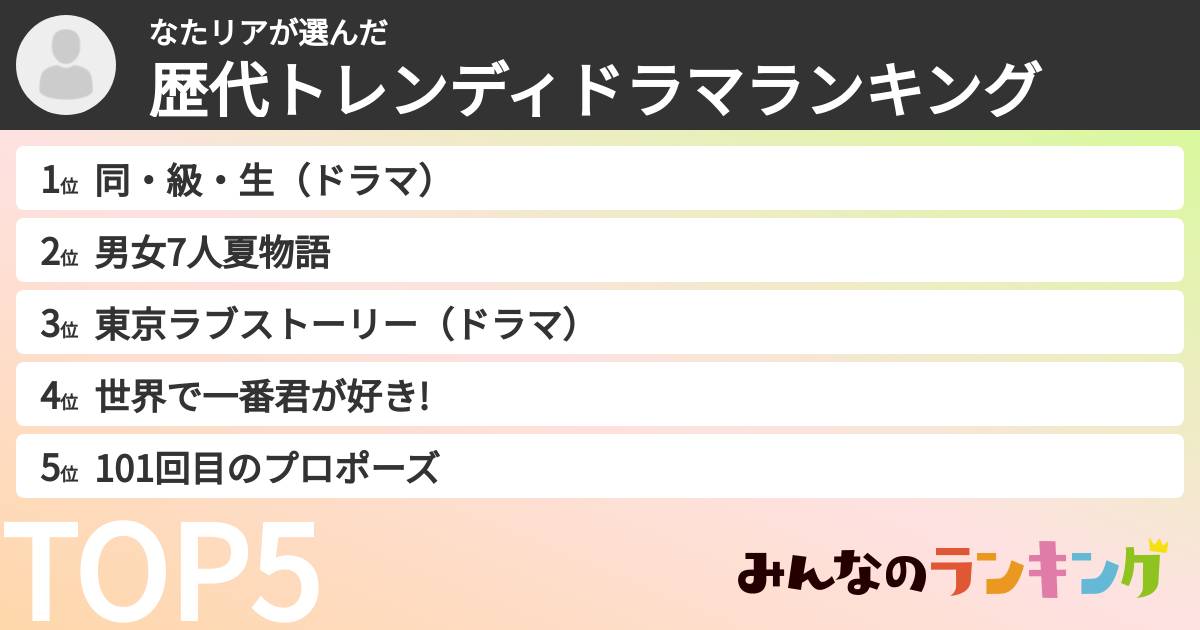 なたリアが選んだ
歴代トレンディドラマランキング

1位 同・級・生（ドラマ）

2位 男女7人夏物語

3位 東京ラブストーリー（ドラマ）

4位 世界で一番君が好き!

5位 101回目のプロポーズ

TOP5

みんなのランキング